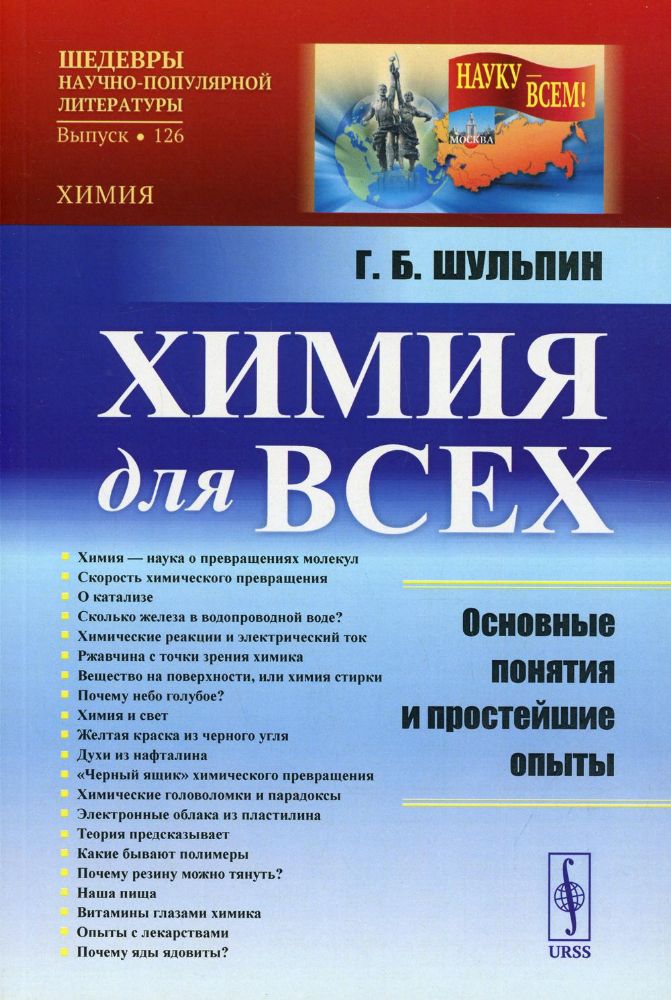 ШЕДЕВРЫ
НАУЧНО-ПОПУЛЯРНОЙ
ЛИТЕРАТУРЫ
Выпуск • 126

ХИМИЯ

НАУКУ — ВСЕМ!

МОСКВА

Г. Б. ШУЛЬПИН

ХИМИЯ
для ВСЕХ

Химия — наука о превращениях молекул
Скорость химического превращения
О катализе
Сколько железа в водопроводной воде?
Химические реакции и электрический ток
Ржавчина с точки зрения химика
Вещество на поверхности, или химия стирки
Почему небо голубое?
Химия и свет
Желтая краска из черного угля
Духи из нафталина
«Черный ящик» химического превращения
Химические головоломки и парадоксы
Электронные облака из пластилина
Теория предсказывает
Какие бывают полимеры
Почему резину можно тянуть?
Наша пища
Витамины глазами химика
Опыты с лекарствами
Почему яды ядовиты?

Основные понятия и простейшие опыты

URSS